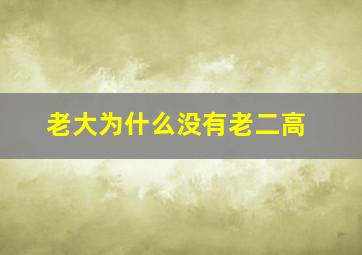 老大为什么没有老二高